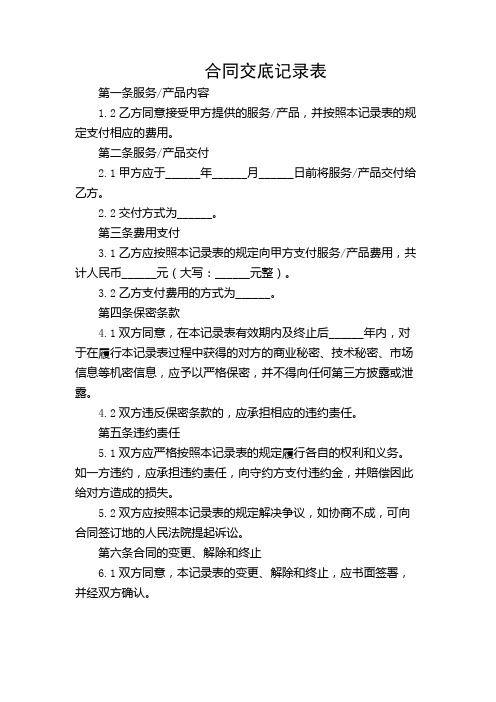 合同交底记录表

第一条服务/产品内容

1.2 乙方同意接受甲方提供的服务/产品，并按照本记录表的规定支付相应的费用。

第二条服务/产品交付

2.1 甲方应于______年______月______日前将服务/产品交付给乙方。

2.2 交付方式为______。

第三条费用支付

3.1 乙方应按照本记录表的规定向甲方支付服务/产品费用，共计人民币______元（大写：______元整）。

3.2 乙方支付费用的方式为______。

第四条保密条款

4.1 双方同意，在本记录表有效期内及终止后______年内，对于在履行本记录表过程中获得的对方的商业秘密、技术秘密、市场信息等机密信息，应予以严格保密，并不得向任何第三方披露或泄露。

4.2 双方违反保密条款的，应承担相应的违约责任。

第五条违约责任

5.1 双方应严格按照本记录表的规定履行各自的权利和义务。如一方违约，应承担违约责任，向守约方支付违约金，并赔偿因此给对方造成的损失。

5.2 双方应按照本记录表的规定解决争议，如协商不成，可向合同签订地的人民法院提起诉讼。

第六条合同的变更、解除和终止

6.1 双方同意，本记录表的变更、解除和终止，应书面签署，并经双方确认。